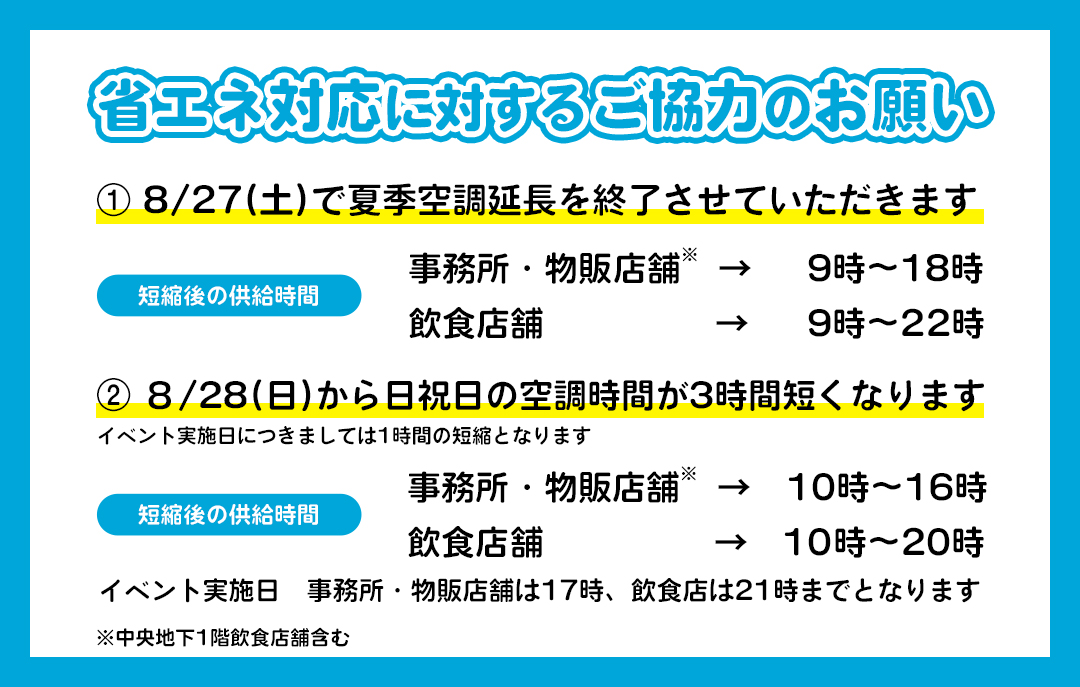 省エネ対応に対するご協力のお願い

① 8/27(土)で夏季空調延長を終了させていただきます

短縮後の供給時間

事務所・物販店舗※ → 9時～18時
飲食店舗 → 9時～22時

② 8/28(日)から日祝日の空調時間が3時間短くなります
イベント実施日につきましては1時間の短縮となります

短縮後の供給時間

事務所・物販店舗※ → 10時～16時
飲食店舗 → 10時～20時

イベント実施日 事務所・物販店舗は17時、飲食店は21時までとなります

※中央地下1階飲食店舗含む